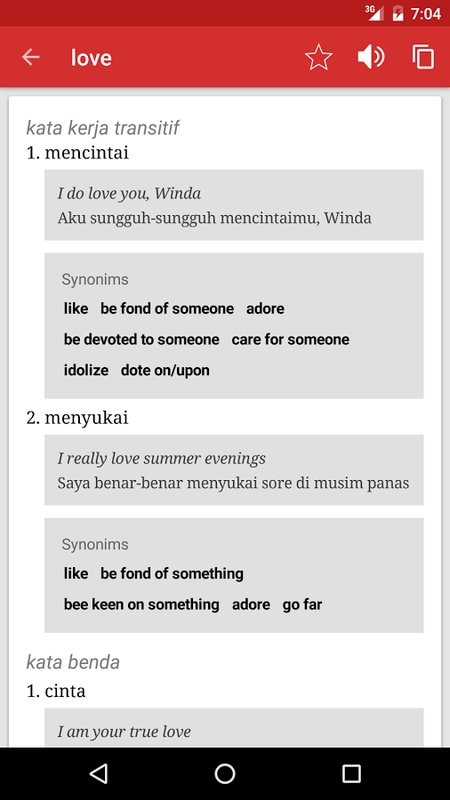 3G 7:04

love

kata kerja transitif

1. mencintai

I do love you, Winda
Aku sungguh-sungguh mencintaimu, Winda

Synonims
like be fond of someone adore
be devoted to someone care for someone
idolize dote on/upon

2. menyukai

I really love summer evenings
Saya benar-benar menyukai sore di musim panas

Synonims
like be fond of something
bee keen on something adore go far

kata benda

1. cinta

I am your true love